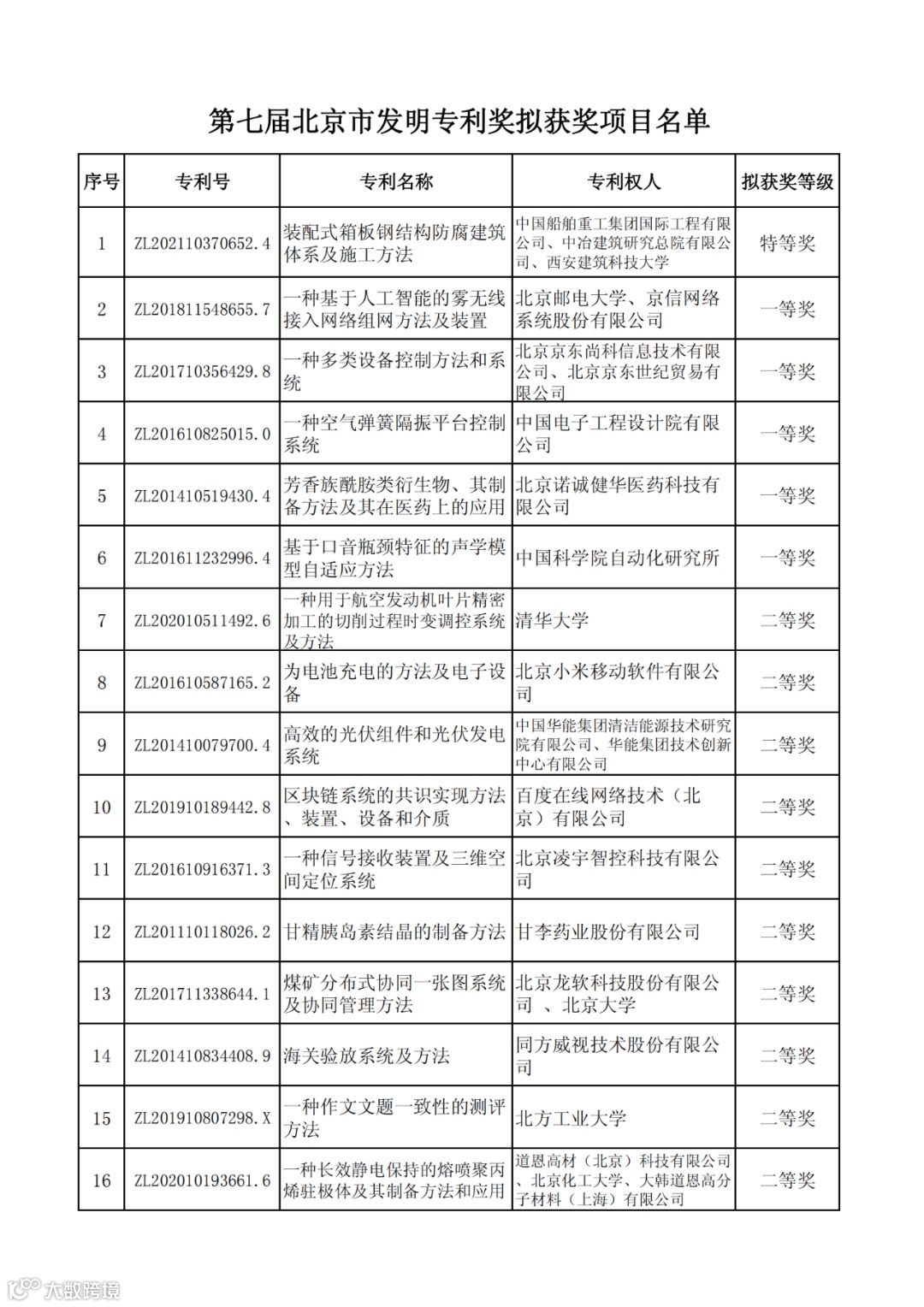 第七届北京市发明专利奖拟获奖项目名单

| 序号 | 专利号 | 专利名称 | 专利权人 | 拟获奖等级 |
|---|---|---|---|---|
| 1 | ZL202110370652.4 | 装配式箱板钢结构防腐建筑体系及施工方法 | 中国船舶重工集团国际工程有限公司、中冶建筑研究总院有限公司、西安建筑科技大学 | 特等奖 |
| 2 | ZL201811548655.7 | 一种基于人工智能的雾无线接入网络组网方法及装置 | 北京邮电大学、京信网络系统股份有限公司 | 一等奖 |
| 3 | ZL201710356429.8 | 一种多类设备控制方法和系统 | 北京京东尚科信息技术有限公司、北京京东世纪贸易有限公司 | 一等奖 |
| 4 | ZL201610825015.0 | 一种空气弹簧隔振平台控制系统 | 中国电子工程设计院有限公司 | 一等奖 |
| 5 | ZL201410519430.4 | 芳香族酰胺类衍生物、其制备方法及其在医药上的应用 | 北京诺诚健华医药科技有限公司 | 一等奖 |
| 6 | ZL201611232996.4 | 基于口音瓶颈特征的声学模型自适应方法 | 中国科学院自动化研究所 | 一等奖 |
| 7 | ZL202010511492.6 | 一种用于航空发动机叶片精密加工的切削过程时变调控系统及方法 | 清华大学 | 二等奖 |
| 8 | ZL201610587165.2 | 为电池充电的方法及电子设备 | 北京小米移动软件有限公司 | 二等奖 |
| 9 | ZL201410079700.4 | 高效的光伏组件和光伏发电系统 | 中国华能集团清洁能源技术研究院有限公司、华能集团技术创新中心有限公司 | 二等奖 |
| 10 | ZL201910189442.8 | 区块链系统的共识实现方法、装置、设备和介质 | 百度在线网络技术（北京）有限公司 | 二等奖 |
| 11 | ZL201610916371.3 | 一种信号接收装置及三维空间定位系统 | 北京凌宇智控科技有限公司 | 二等奖 |
| 12 | ZL201110118026.2 | 甘精胰岛素结晶的制备方法 | 甘李药业股份有限公司 | 二等奖 |
| 13 | ZL201711338644.1 | 煤矿分布式协同一张图系统及协同管理方法 | 北京龙软科技股份有限公司 、北京大学 | 二等奖 |
| 14 | ZL201410834408.9 | 海关验放系统及方法 | 同方威视技术股份有限公司 | 二等奖 |
| 15 | ZL201910807298.X | 一种作文文题一致性的测评方法 | 北方工业大学 | 二等奖 |
| 16 | ZL202010193661.6 | 一种长效静电保持的熔喷聚丙烯驻极体及其制备方法和应用 | 道恩高材（北京）科技有限公司、北京化工大学、大韩道恩高分子材料（上海）有限公司 | 二等奖 |

大数跨境